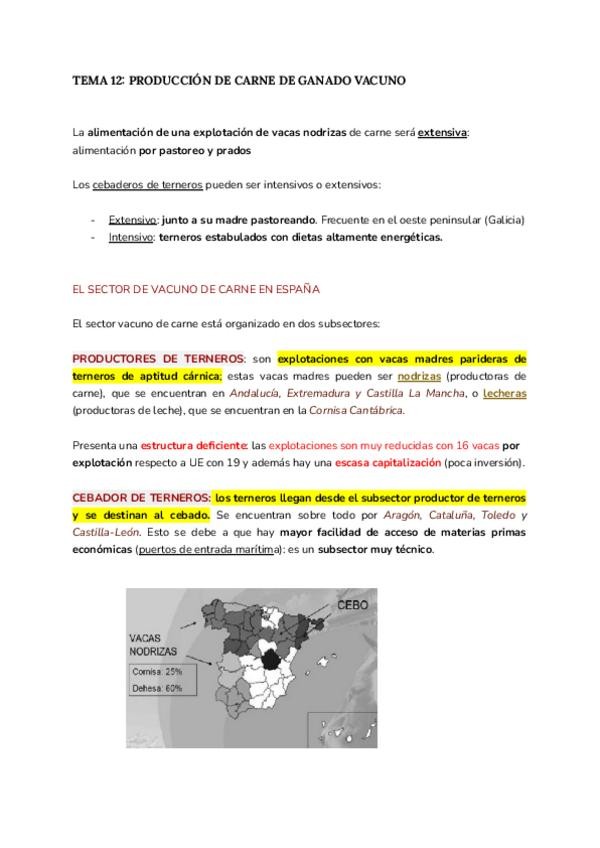 TEMA 12: PRODUCCIÓN DE CARNE DE GANADO VACUNO

La alimentación de una explotación de vacas nodrizas de carne será extensiva: alimentación por pastoreo y prados

Los cebaderos de terneros pueden ser intensivos o extensivos:

- Extensivo: junto a su madre pastoreando. Frecuente en el oeste peninsular (Galicia)
- Intensivo: terneros estabulados con dietas altamente energéticas.

EL SECTOR DE VACUNO DE CARNE EN ESPAÑA

El sector vacuno de carne está organizado en dos subsectores:

PRODUCTORES DE TERNEROS: son explotaciones con vacas madres parideras de terneros de aptitud cárnica; estas vacas madres pueden ser nodrizas (productoras de carne), que se encuentran en Andalucía, Extremadura y Castilla La Mancha, o lecheras (productoras de leche), que se encuentran en la Cornisa Cantábrica.

Presenta una estructura deficiente: las explotaciones son muy reducidas con 16 vacas por explotación respecto a UE con 19 y además hay una escasa capitalización (poca inversión).

CEBADOR DE TERNEROS: los terneros llegan desde el subsector productor de terneros y se destinan al cebado. Se encuentran sobre todo por Aragón, Cataluña, Toledo y Castilla-León. Esto se debe a que hay mayor facilidad de acceso de materias primas económicas (puertos de entrada marítima): es un subsector muy técnico.

CEBO

VACAS NODRIZAS

Cornisa: 25%

Dehesa: 60%